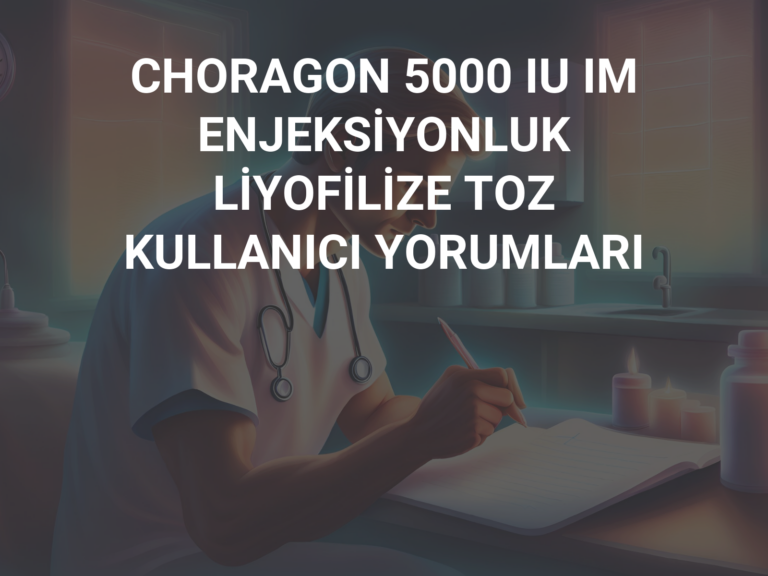 CHORAGON 5000 IU IM ENJEKSİYONLUK LİYOFİLİZE TOZ KULLANICI YORUMLARI